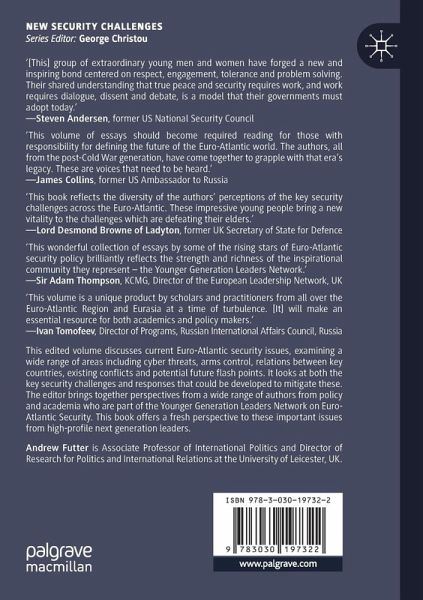 NEW SECURITY CHALLENGES
Series Editor: George Christou

'[This] group of extraordinary young men and women have forged a new and inspiring bond centered on respect, engagement, tolerance and problem solving. Their shared understanding that true peace and security requires work, and work requires dialogue, dissent and debate, is a model that their governments must adopt today.'
—Steven Andersen, former US National Security Council

'This volume of essays should become required reading for those with responsibility for defining the future of the Euro-Atlantic world. The authors, all from the post-Cold War generation, have come together to grapple with that era's legacy. These are voices that need to be heard.'
—James Collins, former US Ambassador to Russia

'This book reflects the diversity of the authors' perceptions of the key security challenges across the Euro-Atlantic. These impressive young people bring a new vitality to the challenges which are defeating their elders.'
—Lord Desmond Browne of Ladyton, former UK Secretary of State for Defence

'This wonderful collection of essays by some of the rising stars of Euro-Atlantic security policy brilliantly reflects the strength and richness of the inspirational community they represent – the Younger Generation Leaders Network.'
—Sir Adam Thompson, KCMG, Director of the European Leadership Network, UK

'This volume is a unique product by scholars and practitioners from all over the Euro-Atlantic Region and Eurasia at a time of turbulence. [It] will make an essential resource for both academics and policy makers.'
—Ivan Tomofeev, Director of Programs, Russian International Affairs Council, Russia

This edited volume discusses current Euro-Atlantic security issues, examining a wide range of areas including cyber threats, arms control, relations between key countries, existing conflicts and potential future flash points. It looks at both the key security challenges and responses that could be developed to mitigate these. The editor brings together perspectives from a wide range of authors from policy and academia who are part of the Younger Generation Leaders Network on Euro-Atlantic Security. This book offers a fresh perspective to these important issues from high-profile next generation leaders.

Andrew Futter is Associate Professor of International Politics and Director of Research for Politics and International Relations at the University of Leicester, UK.

ISBN 978-3-030-19732-2

9 783030 197322

palgrave macmillan

www.palgrave.com